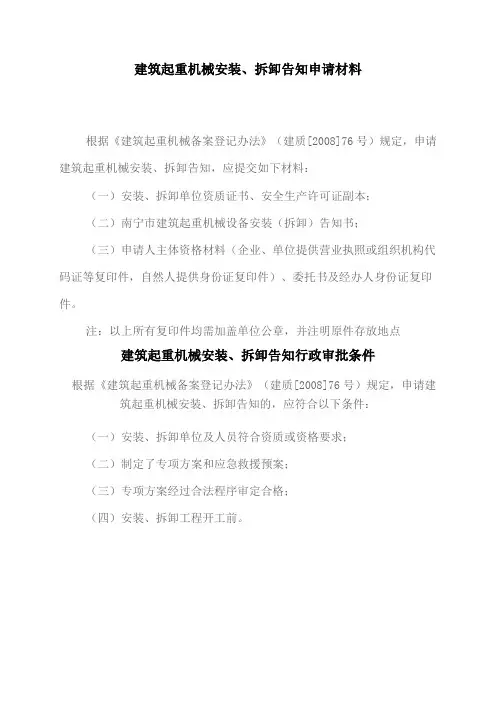 建筑起重机械安装、拆卸告知申请材料

根据《建筑起重机械备案登记办法》（建质[2008]76 号）规定，申请建筑起重机械安装、拆卸告知，应提交如下材料：

（一）安装、拆卸单位资质证书、安全生产许可证副本；

（二）南宁市建筑起重机械设备安装（拆卸）告知书；

（三）申请人主体资格材料（企业、单位提供营业执照或组织机构代码证等复印件，自然人提供身份证复印件）、委托书及经办人身份证复印件。

注：以上所有复印件均需加盖单位公章，并注明原件存放地点

建筑起重机械安装、拆卸告知行政审批条件

根据《建筑起重机械备案登记办法》（建质[2008]76 号）规定，申请建筑起重机械安装、拆卸告知的，应符合以下条件：

（一）安装、拆卸单位及人员符合资质或资格要求；

（二）制定了专项方案和应急救援预案；

（三）专项方案经过合法程序审定合格；

（四）安装、拆卸工程开工前。